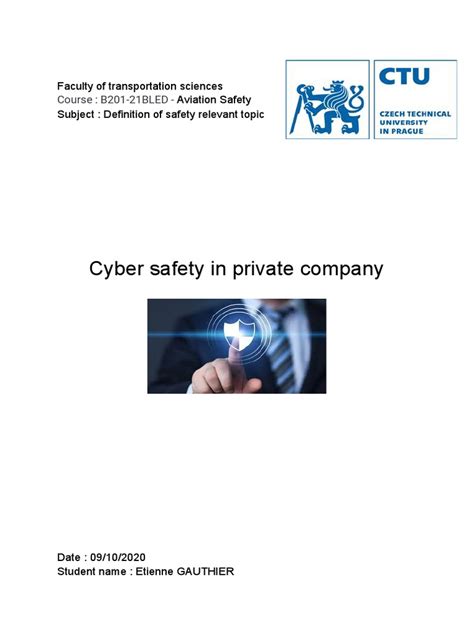 Faculty of transportation sciences
Course : B201-21BLED - Aviation Safety
Subject : Definition of safety relevant topic

CTU
CZECH TECHNICAL UNIVERSITY IN PRAGUE

Cyber safety in private company

Date : 09/10/2020
Student name : Etienne GAUTHIER